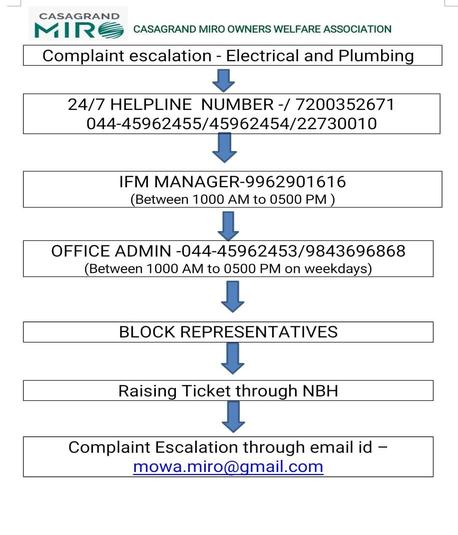 CASAGRAND
MIRO

CASAGRAND MIRO OWNERS WELFARE ASSOCIATION

Complaint escalation - Electrical and Plumbing

24/7 HELPLINE NUMBER -/ 7200352671
044-45962455/45962454/22730010

IFM MANAGER-9962901616
(Between 1000 AM to 0500 PM )

OFFICE ADMIN -044-45962453/9843696868
(Between 1000 AM to 0500 PM on weekdays)

BLOCK REPRESENTATIVES

Raising Ticket through NBH

Complaint Escalation through email id – mowa.miro@gmail.com